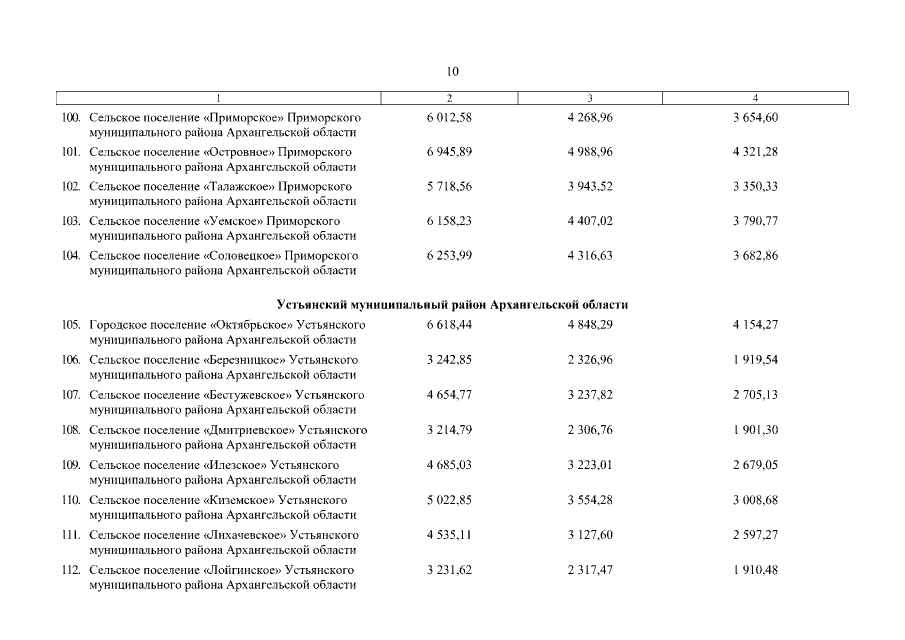 10

| 1 | 2 | 3 | 4 |
|---|---|---|---|
| 100. Сельское поселение «Приморское» Приморского муниципального района Архангельской области | 6 012,58 | 4 268,96 | 3 654,60 |
| 101. Сельское поселение «Островное» Приморского муниципального района Архангельской области | 6 945,89 | 4 988,96 | 4 321,28 |
| 102. Сельское поселение «Талажское» Приморского муниципального района Архангельской области | 5 718,56 | 3 943,52 | 3 350,33 |
| 103. Сельское поселение «Уемское» Приморского муниципального района Архангельской области | 6 158,23 | 4 407,02 | 3 790,77 |
| 104. Сельское поселение «Соловецкое» Приморского муниципального района Архангельской области | 6 253,99 | 4 316,63 | 3 682,86 |
| Устьянский муниципальный район Архангельской области | | | |
| 105. Городское поселение «Октябрьское» Устьянского муниципального района Архангельской области | 6 618,44 | 4 848,29 | 4 154,27 |
| 106. Сельское поселение «Березницкое» Устьянского муниципального района Архангельской области | 3 242,85 | 2 326,96 | 1 919,54 |
| 107. Сельское поселение «Бестужевское» Устьянского муниципального района Архангельской области | 4 654,77 | 3 237,82 | 2 705,13 |
| 108. Сельское поселение «Дмитриевское» Устьянского муниципального района Архангельской области | 3 214,79 | 2 306,76 | 1 901,30 |
| 109. Сельское поселение «Илезское» Устьянского муниципального района Архангельской области | 4 685,03 | 3 223,01 | 2 679,05 |
| 110. Сельское поселение «Киземское» Устьянского муниципального района Архангельской области | 5 022,85 | 3 554,28 | 3 008,68 |
| 111. Сельское поселение «Лихачевское» Устьянского муниципального района Архангельской области | 4 535,11 | 3 127,60 | 2 597,27 |
| 112. Сельское поселение «Лойгинское» Устьянского муниципального района Архангельской области | 3 231,62 | 2 317,47 | 1 910,48 |